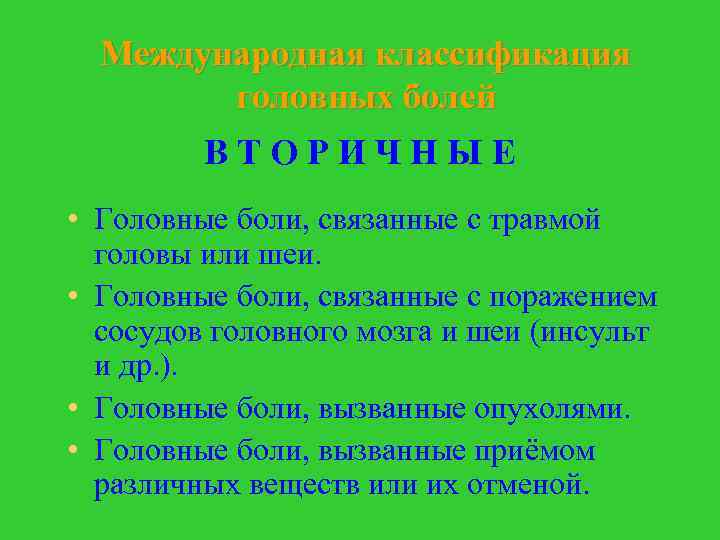 Международная классификация головных болей

В Т О Р И Ч Н Ы Е

• Головные боли, связанные с травмой головы или шеи.
• Головные боли, связанные с поражением сосудов головного мозга и шеи (инсульт и др.).
• Головные боли, вызванные опухолями.
• Головные боли, вызванные приёмом различных веществ или их отменой.